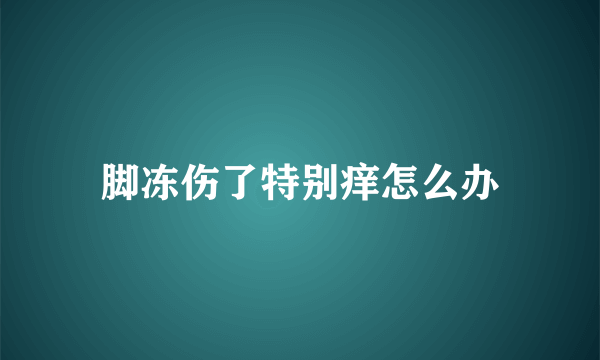 脚冻伤了特别痒怎么办